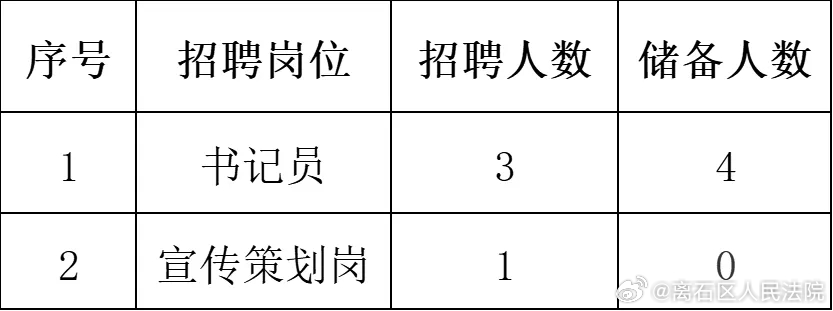 | 序号 | 招聘岗位 | 招聘人数 | 储备人数 |
|---|---|---|---|
| 1 | 书记员 | 3 | 4 |
| 2 | 宣传策划岗 | 1 | 0 |

@离石区人民法院